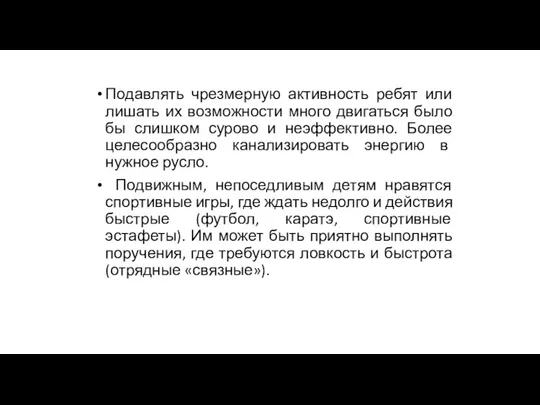 • Подавлять чрезмерную активность ребят или лишать их возможности много двигаться было бы слишком сурово и неэффективно. Более целесообразно канализировать энергию в нужное русло.

• Подвижным, непоседливым детям нравятся спортивные игры, где ждать недолго и действия быстрые (футбол, каратэ, спортивные эстафеты). Им может быть приятно выполнять поручения, где требуются ловкость и быстрота (отрядные «связные»).